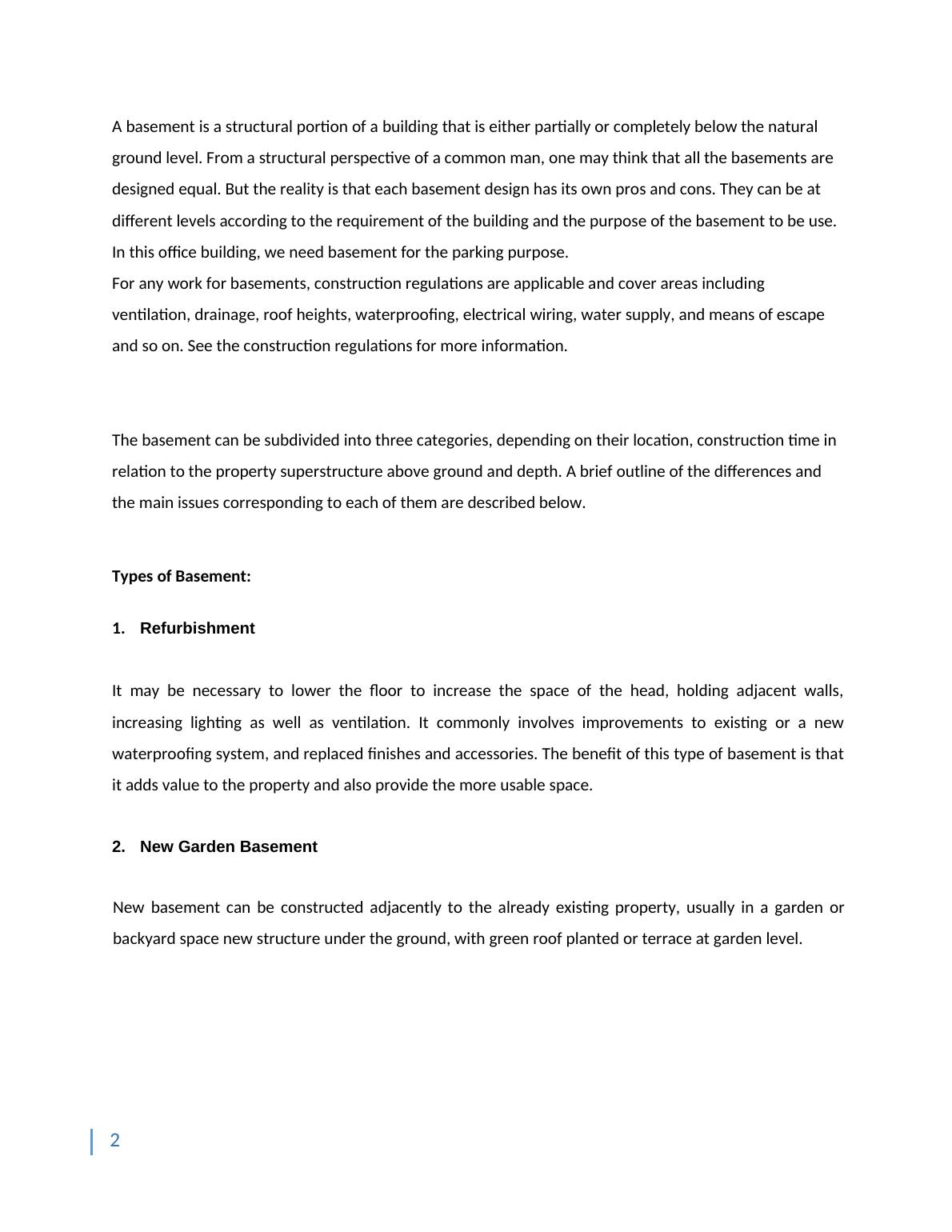 A basement is a structural portion of a building that is either partially or completely below the natural ground level. From a structural perspective of a common man, one may think that all the basements are designed equal. But the reality is that each basement design has its own pros and cons. They can be at different levels according to the requirement of the building and the purpose of the basement to be use. In this office building, we need basement for the parking purpose.
For any work for basements, construction regulations are applicable and cover areas including ventilation, drainage, roof heights, waterproofing, electrical wiring, water supply, and means of escape and so on. See the construction regulations for more information.

The basement can be subdivided into three categories, depending on their location, construction time in relation to the property superstructure above ground and depth. A brief outline of the differences and the main issues corresponding to each of them are described below.

Types of Basement:

1. Refurbishment

It may be necessary to lower the floor to increase the space of the head, holding adjacent walls, increasing lighting as well as ventilation. It commonly involves improvements to existing or a new waterproofing system, and replaced finishes and accessories. The benefit of this type of basement is that it adds value to the property and also provide the more usable space.

2. New Garden Basement

New basement can be constructed adjacently to the already existing property, usually in a garden or backyard space new structure under the ground, with green roof planted or terrace at garden level.

2